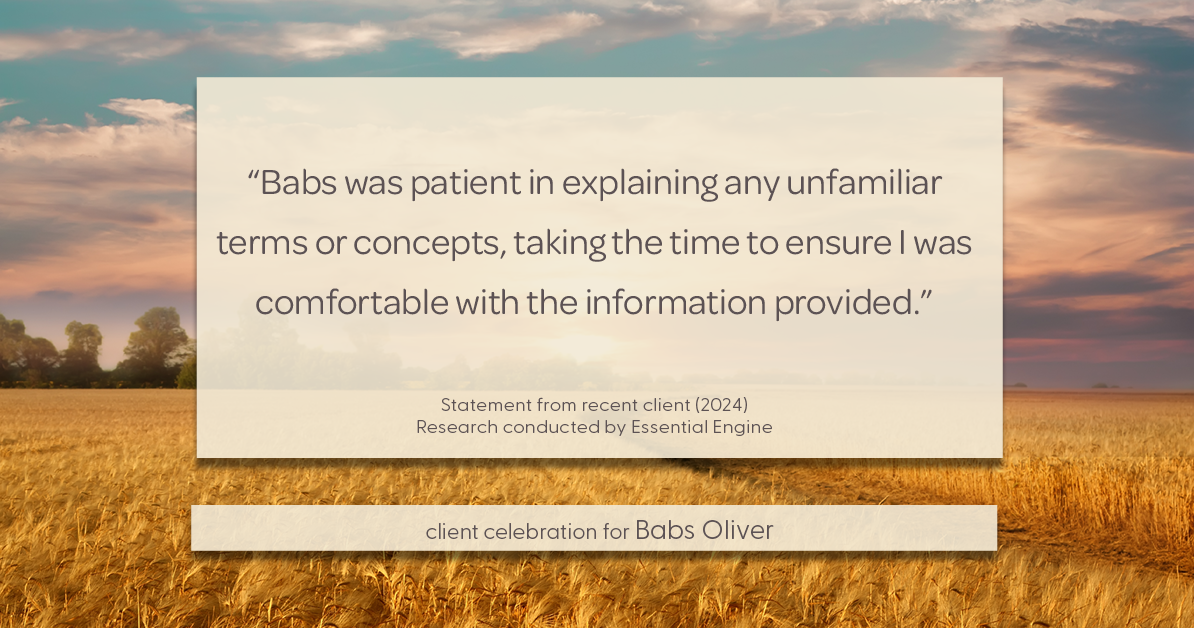 “Babs was patient in explaining any unfamiliar terms or concepts, taking the time to ensure I was comfortable with the information provided.”

Statement from recent client (2024)
Research conducted by Essential Engine

client celebration for Babs Oliver